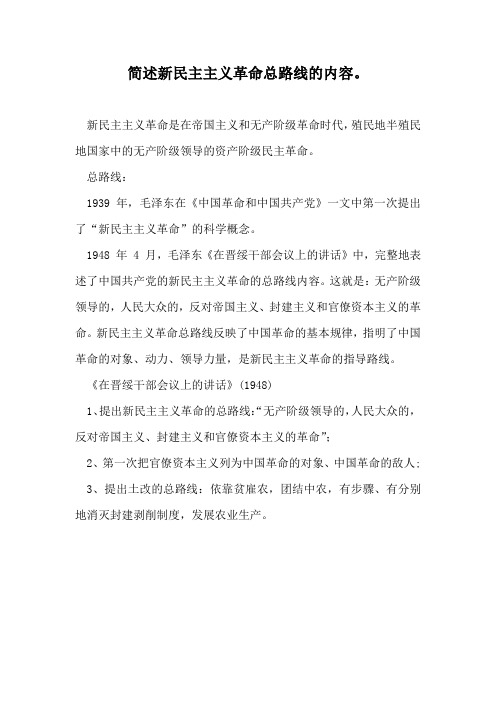 简述新民主主义革命总路线的内容。

新民主主义革命是在帝国主义和无产阶级革命时代，殖民地半殖民地国家中的无产阶级领导的资产阶级民主革命。

总路线：

1939 年，毛泽东在《中国革命和中国共产党》一文中第一次提出了“新民主主义革命”的科学概念。

1948 年 4 月，毛泽东《在晋绥干部会议上的讲话》中，完整地表述了中国共产党的新民主主义革命的总路线内容。这就是：无产阶级领导的，人民大众的，反对帝国主义、封建主义和官僚资本主义的革命。新民主主义革命总路线反映了中国革命的基本规律，指明了中国革命的对象、动力、领导力量，是新民主主义革命的指导路线。

《在晋绥干部会议上的讲话》(1948)

1、提出新民主主义革命的总路线:“无产阶级领导的，人民大众的，反对帝国主义、封建主义和官僚资本主义的革命”;

2、第一次把官僚资本主义列为中国革命的对象、中国革命的敌人;

3、提出土改的总路线：依靠贫雇农，团结中农，有步骤、有分别地消灭封建剥削制度，发展农业生产。